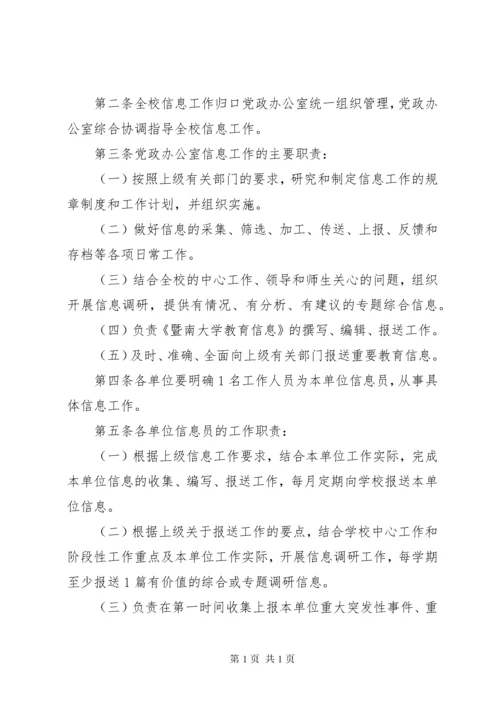 第二条全校信息工作归口党政办公室统一组织管理，党政办公室综合协调指导全校信息工作。

第三条党政办公室信息工作的主要职责：

（一）按照上级有关部门的要求，研究和制定信息工作的规章制度和工作计划，并组织实施。

（二）做好信息的采集、筛选、加工、传送、上报、反馈和存档等各项日常工作。

（三）结合全校的中心工作、领导和师生关心的问题，组织开展信息调研，提供有情况、有分析、有建议的专题综合信息。

（四）负责《暨南大学教育信息》的撰写、编辑、报送工作。

（五）及时、准确、全面向上级有关部门报送重要教育信息。

第四条各单位要明确1名工作人员为本单位信息员，从事具体信息工作。

第五条各单位信息员的工作职责：

（一）根据上级信息工作要求，结合本单位工作实际，完成本单位信息的收集、编写、报送工作，每月定期向学校报送本单位信息。

（二）根据上级关于报送工作的要点，结合学校中心工作和阶段性工作重点及本单位工作实际，开展信息调研工作，每学期至少报送1篇有价值的综合或专题调研信息。

（三）负责在第一时间收集上报本单位重大突发性事件、重

第1页 共1页